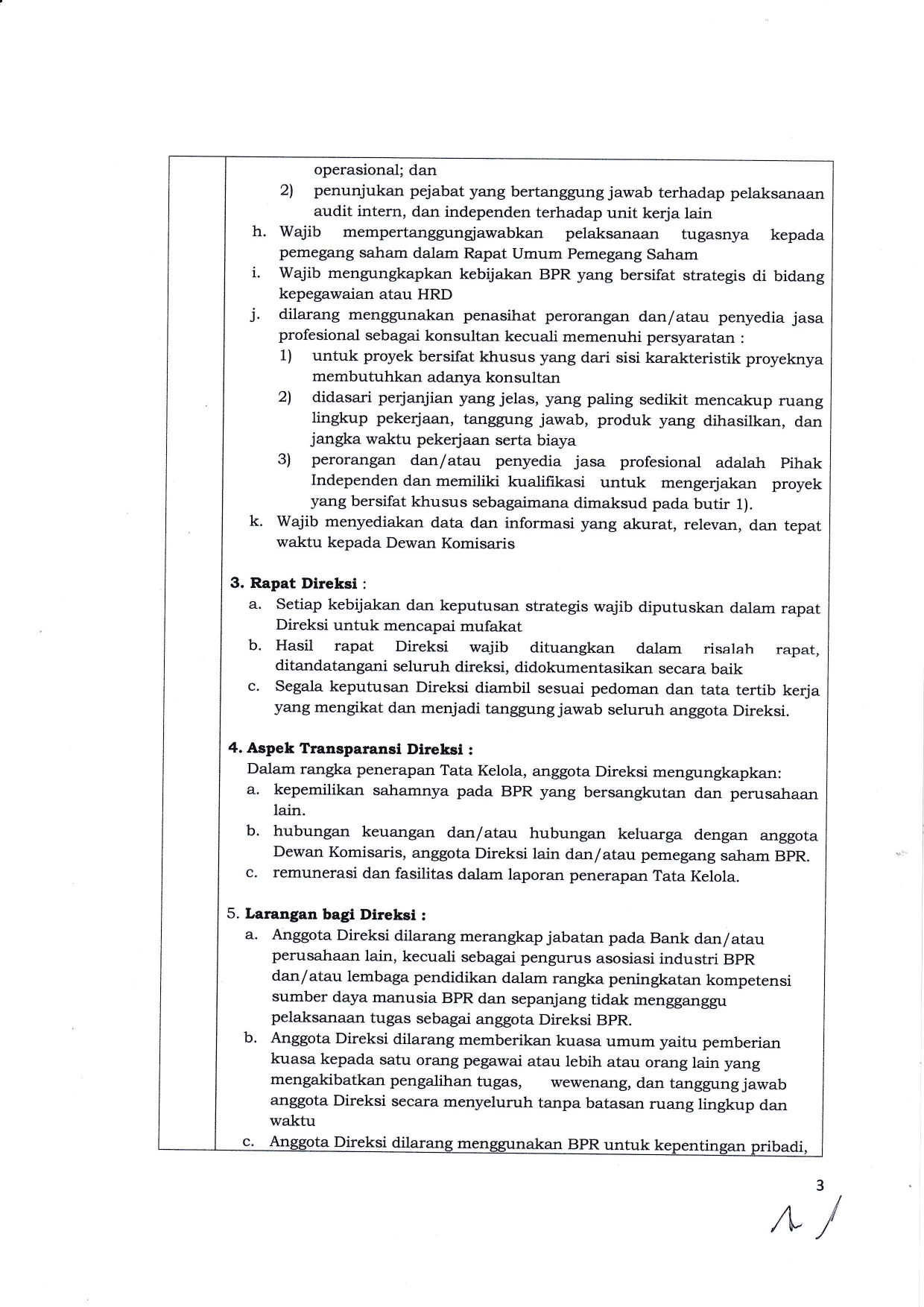 operasional; dan
2) penunjukan pejabat yang bertanggung jawab terhadap pelaksanaan audit intern, dan independen terhadap unit kerja lain
h. Wajib mempertanggungjawabkan pelaksanaan tugasnya kepada pemegang saham dalam Rapat Umum Pemegang Saham
i. Wajib mengungkapkan kebijakan BPR yang bersifat strategis di bidang kepegawaian atau HRD
j. dilarang menggunakan penasihat perorangan dan/atau penyedia jasa profesional sebagai konsultan kecuali memenuhi persyaratan :
1) untuk proyek bersifat khusus yang dari sisi karakteristik proyeknya membutuhkan adanya konsultan
2) didasari perjanjian yang jelas, yang paling sedikit mencakup ruang lingkup pekerjaan, tanggung jawab, produk yang dihasilkan, dan jangka waktu pekerjaan serta biaya
3) perorangan dan/atau penyedia jasa profesional adalah Pihak Independen dan memiliki kualifikasi untuk mengerjakan proyek yang bersifat khusus sebagaimana dimaksud pada butir 1).
k. Wajib menyediakan data dan informasi yang akurat, relevan, dan tepat waktu kepada Dewan Komisaris

3. Rapat Direksi :
a. Setiap kebijakan dan keputusan strategis wajib diputuskan dalam rapat Direksi untuk mencapai mufakat
b. Hasil rapat Direksi wajib dituangkan dalam risalah rapat, ditandatangani seluruh direksi, didokumentasikan secara baik
c. Segala keputusan Direksi diambil sesuai pedoman dan tata tertib kerja yang mengikat dan menjadi tanggung jawab seluruh anggota Direksi.

4. Aspek Transparansi Direksi :
Dalam rangka penerapan Tata Kelola, anggota Direksi mengungkapkan:
a. kepemilikan sahamnya pada BPR yang bersangkutan dan perusahaan lain.
b. hubungan keuangan dan/atau hubungan keluarga dengan anggota Dewan Komisaris, anggota Direksi lain dan/atau pemegang saham BPR.
c. remunerasi dan fasilitas dalam laporan penerapan Tata Kelola.

5. Larangan bagi Direksi :
a. Anggota Direksi dilarang merangkap jabatan pada Bank dan/atau perusahaan lain, kecuali sebagai pengurus asosiasi industri BPR dan/atau lembaga pendidikan dalam rangka peningkatan kompetensi sumber daya manusia BPR dan sepanjang tidak mengganggu pelaksanaan tugas sebagai anggota Direksi BPR.
b. Anggota Direksi dilarang memberikan kuasa umum yaitu pemberian kuasa kepada satu orang pegawai atau lebih atau orang lain yang mengakibatkan pengalihan tugas, wewenang, dan tanggung jawab anggota Direksi secara menyeluruh tanpa batasan ruang lingkup dan waktu
c. Anggota Direksi dilarang menggunakan BPR untuk kepentingan pribadi,

3